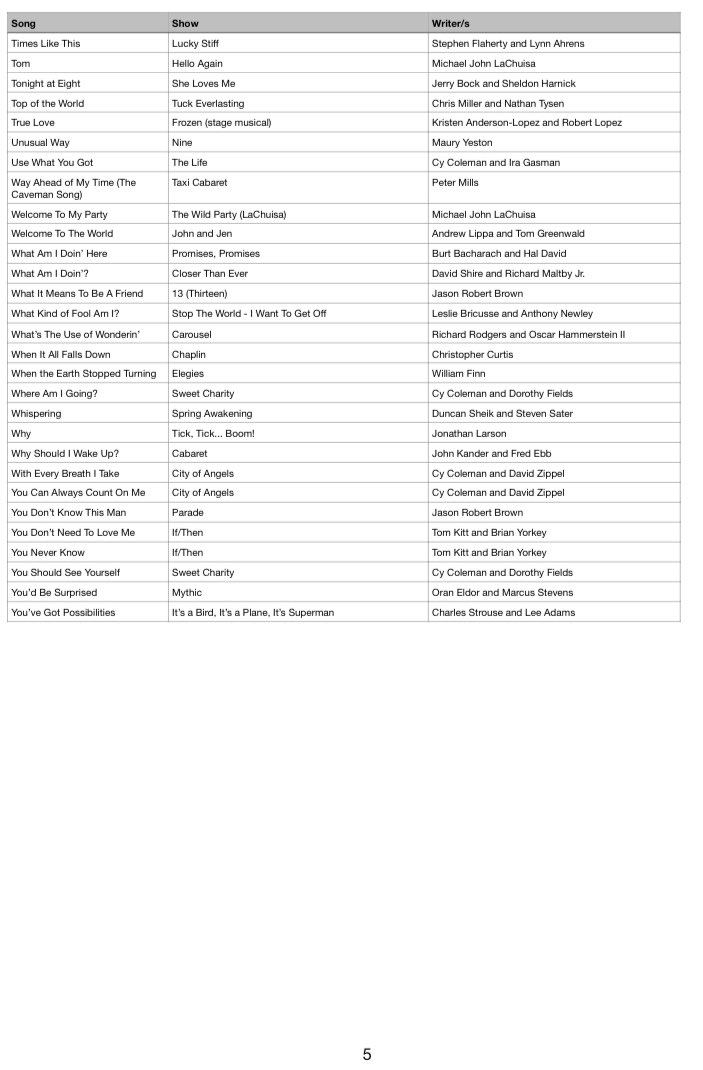 | Song | Show | Writer/s |
|---|---|---|
| Times Like This | Lucky Stiff | Stephen Flaherty and Lynn Ahrens |
| Tom | Hello Again | Michael John LaChuisa |
| Tonight at Eight | She Loves Me | Jerry Bock and Sheldon Harnick |
| Top of the World | Tuck Everlasting | Chris Miller and Nathan Tysen |
| True Love | Frozen (stage musical) | Kristen Anderson-Lopez and Robert Lopez |
| Unusual Way | Nine | Maury Yeston |
| Use What You Got | The Life | Cy Coleman and Ira Gasman |
| Way Ahead of My Time (The Caveman Song) | Taxi Cabaret | Peter Mills |
| Welcome To My Party | The Wild Party (LaChuisa) | Michael John LaChuisa |
| Welcome To The World | John and Jen | Andrew Lippa and Tom Greenwald |
| What Am I Doin' Here | Promises, Promises | Burt Bacharach and Hal David |
| What Am I Doin'? | Closer Than Ever | David Shire and Richard Maltby Jr. |
| What It Means To Be A Friend | 13 (Thirteen) | Jason Robert Brown |
| What Kind of Fool Am I? | Stop The World - I Want To Get Off | Leslie Bricusse and Anthony Newley |
| What's The Use of Wonderin' | Carousel | Richard Rodgers and Oscar Hammerstein II |
| When It All Falls Down | Chaplin | Christopher Curtis |
| When the Earth Stopped Turning | Elegies | William Finn |
| Where Am I Going? | Sweet Charity | Cy Coleman and Dorothy Fields |
| Whispering | Spring Awakening | Duncan Sheik and Steven Sater |
| Why | Tick, Tick... Boom! | Jonathan Larson |
| Why Should I Wake Up? | Cabaret | John Kander and Fred Ebb |
| With Every Breath I Take | City of Angels | Cy Coleman and David Zippel |
| You Can Always Count On Me | City of Angels | Cy Coleman and David Zippel |
| You Don't Know This Man | Parade | Jason Robert Brown |
| You Don't Need To Love Me | If/Then | Tom Kitt and Brian Yorkey |
| You Never Know | If/Then | Tom Kitt and Brian Yorkey |
| You Should See Yourself | Sweet Charity | Cy Coleman and Dorothy Fields |
| You'd Be Surprised | Mythic | Oran Eldor and Marcus Stevens |
| You've Got Possibilities | It's a Bird, It's a Plane, It's Superman | Charles Strouse and Lee Adams |

5